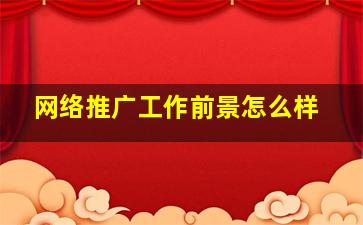 网络推广工作前景怎么样